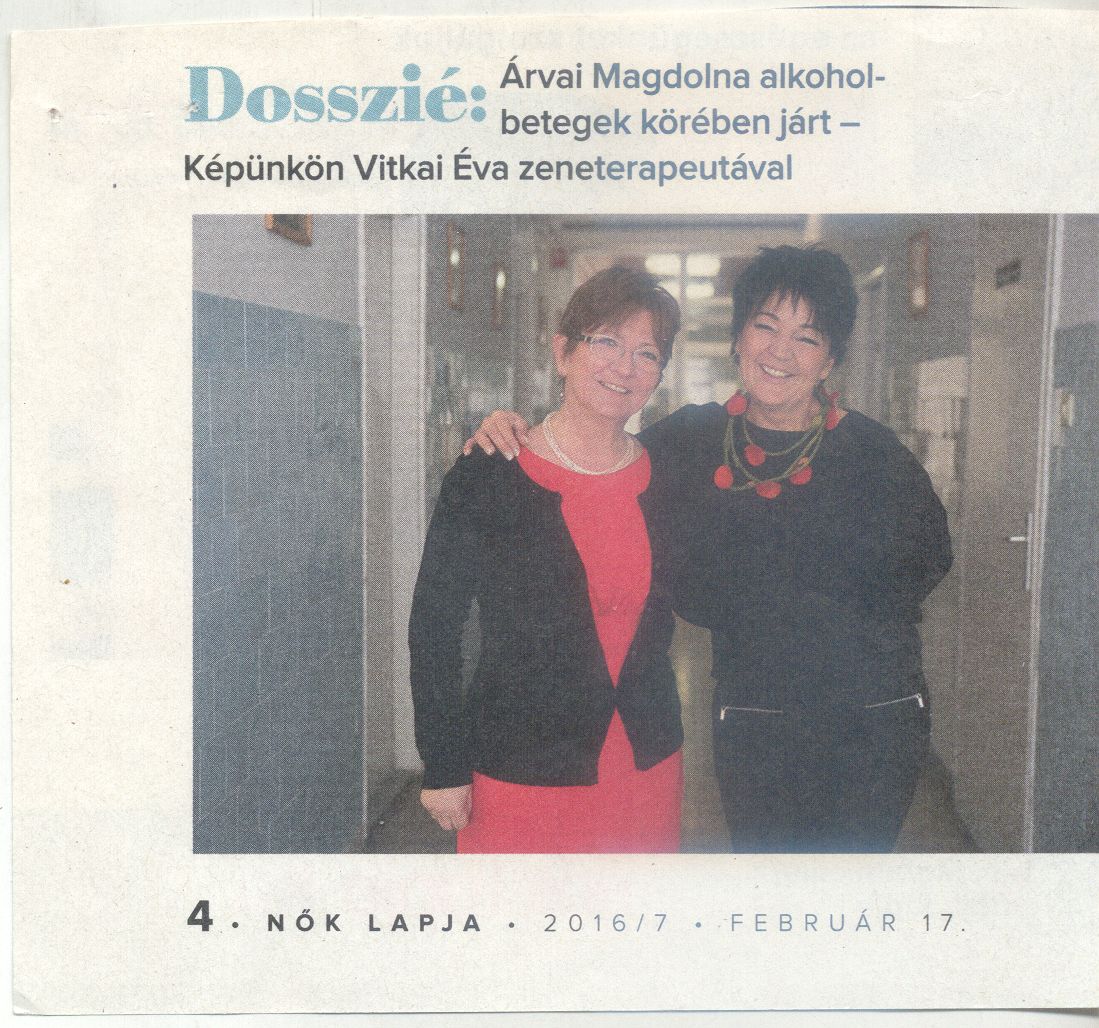 Dosszié: Árvai Magdolna alkoholbetegek körében járt – Képünkön Vitkai Éva zeneterapeutával

4 • NŐK LAPJA • 2016/7 • FEBRUÁR 17.